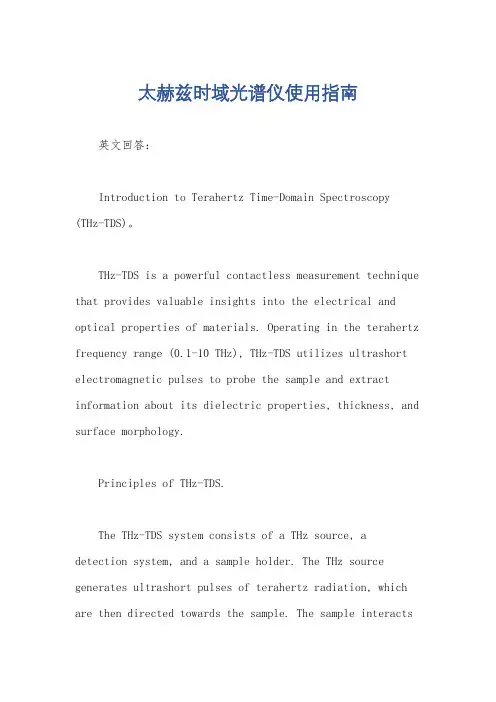 太赫兹时域光谱仪使用指南

英文回答:

Introduction to Terahertz Time-Domain Spectroscopy (THz-TDS)。

THz-TDS is a powerful contactless measurement technique that provides valuable insights into the electrical and optical properties of materials. Operating in the terahertz frequency range (0.1-10 THz), THz-TDS utilizes ultrashort electromagnetic pulses to probe the sample and extract information about its dielectric properties, thickness, and surface morphology.

Principles of THz-TDS.

The THz-TDS system consists of a THz source, a detection system, and a sample holder. The THz source generates ultrashort pulses of terahertz radiation, which are then directed towards the sample. The sample interacts